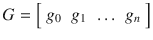 $G = \begin{bmatrix} g_0 & g_1 & \dots & g_n \end{bmatrix}$